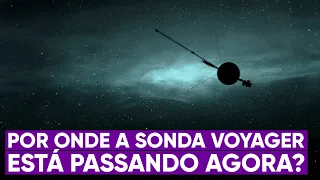 POR ONDE A SONDA VOYAGER ESTÁ PASSANDO AGORA?